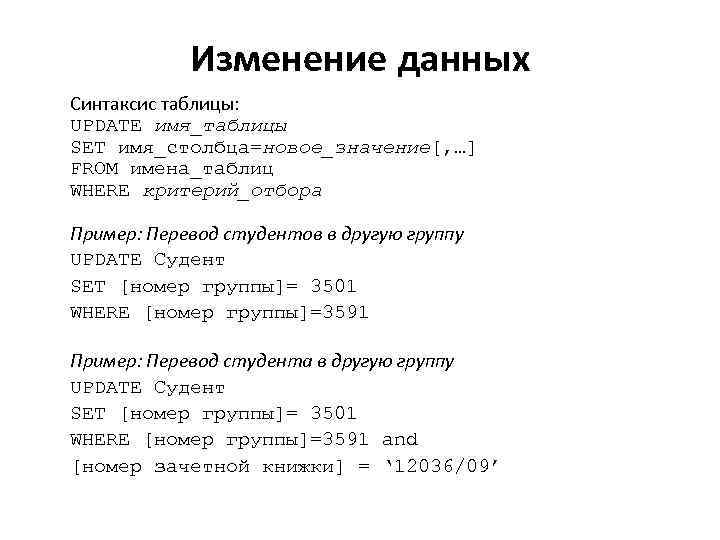 Изменение данных

Синтаксис таблицы:
UPDATE имя_таблицы
SET имя_столбца=новое_значение[,…]
FROM имена_таблиц
WHERE критерий_отбора

Пример: Перевод студентов в другую группу
UPDATE Судент
SET [номер группы]= 3501
WHERE [номер группы]=3591

Пример: Перевод студента в другую группу
UPDATE Судент
SET [номер группы]= 3501
WHERE [номер группы]=3591 and
[номер зачетной книжки] = ‘12036/09’